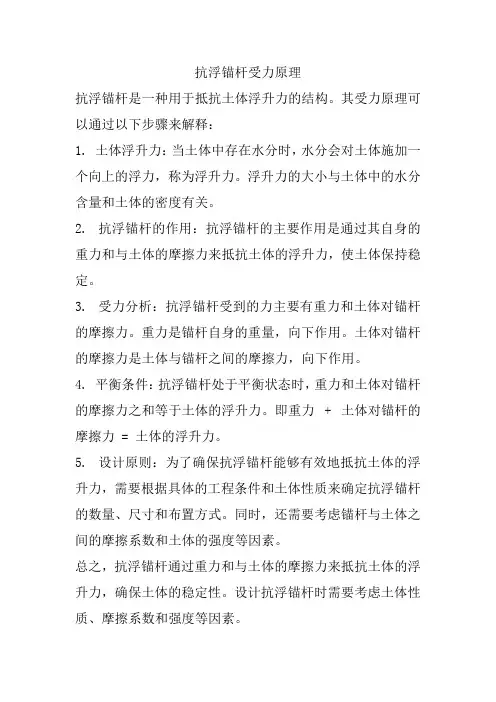 抗浮锚杆受力原理

抗浮锚杆是一种用于抵抗土体浮升力的结构。其受力原理可以通过以下步骤来解释：

1. 土体浮升力：当土体中存在水分时，水分会对土体施加一个向上的浮力，称为浮升力。浮升力的大小与土体中的水分含量和土体的密度有关。

2. 抗浮锚杆的作用：抗浮锚杆的主要作用是通过其自身的重力和与土体的摩擦力来抵抗土体的浮升力，使土体保持稳定。

3. 受力分析：抗浮锚杆受到的力主要有重力和土体对锚杆的摩擦力。重力是锚杆自身的重量，向下作用。土体对锚杆的摩擦力是土体与锚杆之间的摩擦力，向下作用。

4. 平衡条件：抗浮锚杆处于平衡状态时，重力和土体对锚杆的摩擦力之和等于土体的浮升力。即重力 + 土体对锚杆的摩擦力 = 土体的浮升力。

5. 设计原则：为了确保抗浮锚杆能够有效地抵抗土体的浮升力，需要根据具体的工程条件和土体性质来确定抗浮锚杆的数量、尺寸和布置方式。同时，还需要考虑锚杆与土体之间的摩擦系数和土体的强度等因素。

总之，抗浮锚杆通过重力和与土体的摩擦力来抵抗土体的浮升力，确保土体的稳定性。设计抗浮锚杆时需要考虑土体性质、摩擦系数和强度等因素。